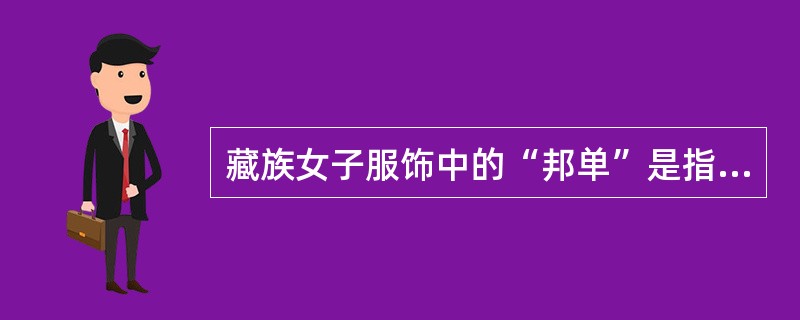 藏族女子服饰中的“邦单”是指...